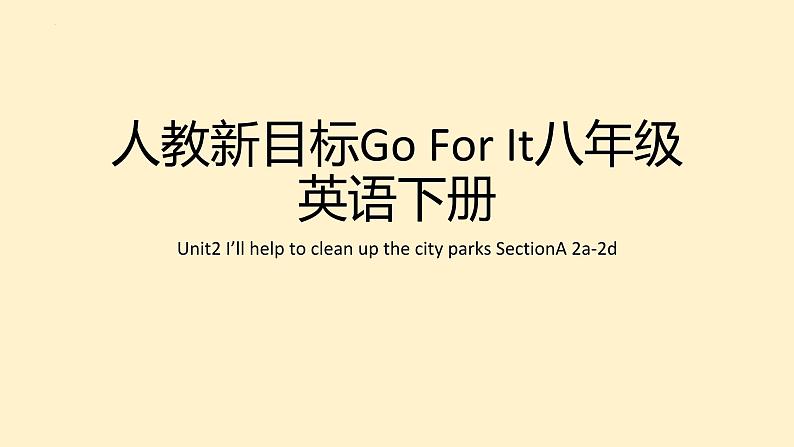 人教新目标Go For It八年级英语下册

Unit2 I'll help to clean up the city parks SectionA 2a-2d